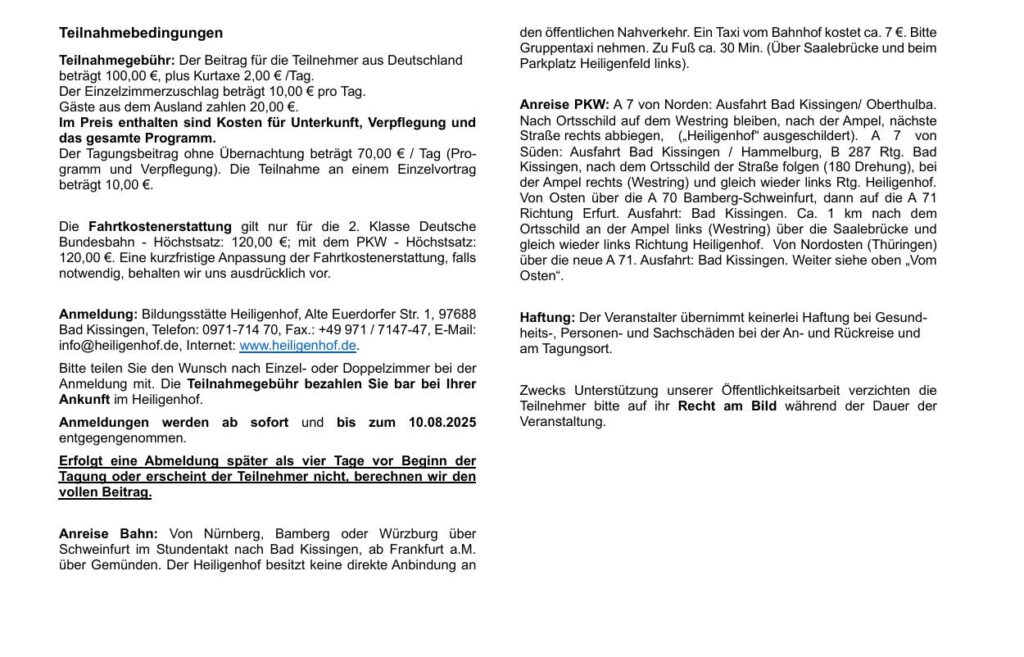 Teilnahmebedingungen

Teilnahmegebühr: Der Beitrag für die Teilnehmer aus Deutschland beträgt 100,00 €, plus Kurtaxe 2,00 € /Tag.
Der Einzelzimmerzuschlag beträgt 10,00 € pro Tag.
Gäste aus dem Ausland zahlen 20,00 €.
Im Preis enthalten sind Kosten für Unterkunft, Verpflegung und das gesamte Programm.
Der Tagungsbeitrag ohne Übernachtung beträgt 70,00 € / Tag (Programm und Verpflegung). Die Teilnahme an einem Einzelvortrag beträgt 10,00 €.

Die Fahrtkostenerstattung gilt nur für die 2. Klasse Deutsche Bundesbahn - Höchstsatz: 120,00 €; mit dem PKW - Höchstsatz: 120,00 €. Eine kurzfristige Anpassung der Fahrtkostenerstattung, falls notwendig, behalten wir uns ausdrücklich vor.

Anmeldung: Bildungsstätte Heiligenhof, Alte Euerdorfer Str. 1, 97688 Bad Kissingen, Telefon: 0971-714 70, Fax.: +49 971 / 7147-47, E-Mail: info@heiligenhof.de, Internet: www.heiligenhof.de.

Bitte teilen Sie den Wunsch nach Einzel- oder Doppelzimmer bei der Anmeldung mit. Die Teilnahmegebühr bezahlen Sie bar bei Ihrer Ankunft im Heiligenhof.

Anmeldungen werden ab sofort und bis zum 10.08.2025 entgegengenommen.

Erfolgt eine Abmeldung später als vier Tage vor Beginn der Tagung oder erscheint der Teilnehmer nicht, berechnen wir den vollen Beitrag.

Anreise Bahn: Von Nürnberg, Bamberg oder Würzburg über Schweinfurt im Stundentakt nach Bad Kissingen, ab Frankfurt a.M. über Gemünden. Der Heiligenhof besitzt keine direkte Anbindung an den öffentlichen Nahverkehr. Ein Taxi vom Bahnhof kostet ca. 7 €. Bitte Gruppentaxi nehmen. Zu Fuß ca. 30 Min. (Über Saalebrücke und beim Parkplatz Heiligenfeld links).

Anreise PKW: A 7 von Norden: Ausfahrt Bad Kissingen/ Oberthulba. Nach Ortsschild auf dem Westring bleiben, nach der Ampel, nächste Straße rechts abbiegen, („Heiligenhof“ ausgeschildert). A 7 von Süden: Ausfahrt Bad Kissingen / Hammelburg, B 287 Rtg. Bad Kissingen, nach dem Ortsschild der Straße folgen (180 Drehung), bei der Ampel rechts (Westring) und gleich wieder links Rtg. Heiligenhof. Von Osten über die A 70 Bamberg-Schweinfurt, dann auf die A 71 Richtung Erfurt. Ausfahrt: Bad Kissingen. Ca. 1 km nach dem Ortsschild an der Ampel links (Westring) über die Saalebrücke und gleich wieder links Richtung Heiligenhof. Von Nordosten (Thüringen) über die neue A 71. Ausfahrt: Bad Kissingen. Weiter siehe oben „Vom Osten“.

Haftung: Der Veranstalter übernimmt keinerlei Haftung bei Gesundheits-, Personen- und Sachschäden bei der An- und Rückreise und am Tagungsort.

Zwecks Unterstützung unserer Öffentlichkeitsarbeit verzichten die Teilnehmer bitte auf ihr Recht am Bild während der Dauer der Veranstaltung.